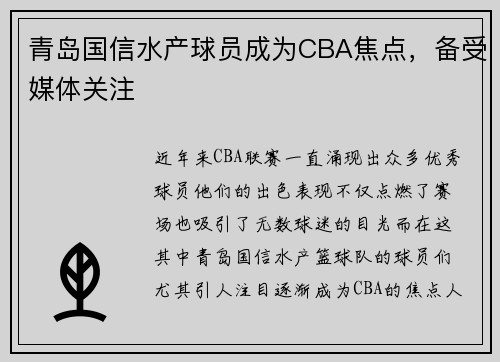 青岛国信水产球员成为CBA焦点，备受媒体关注

近年来CBA联赛一直涌现出众多优秀球员他们的出色表现不仅点燃了赛场也吸引了无数球迷的目光而在这其中青岛国信水产篮球队的球员们尤其引人注目逐渐成为CBA的焦点人